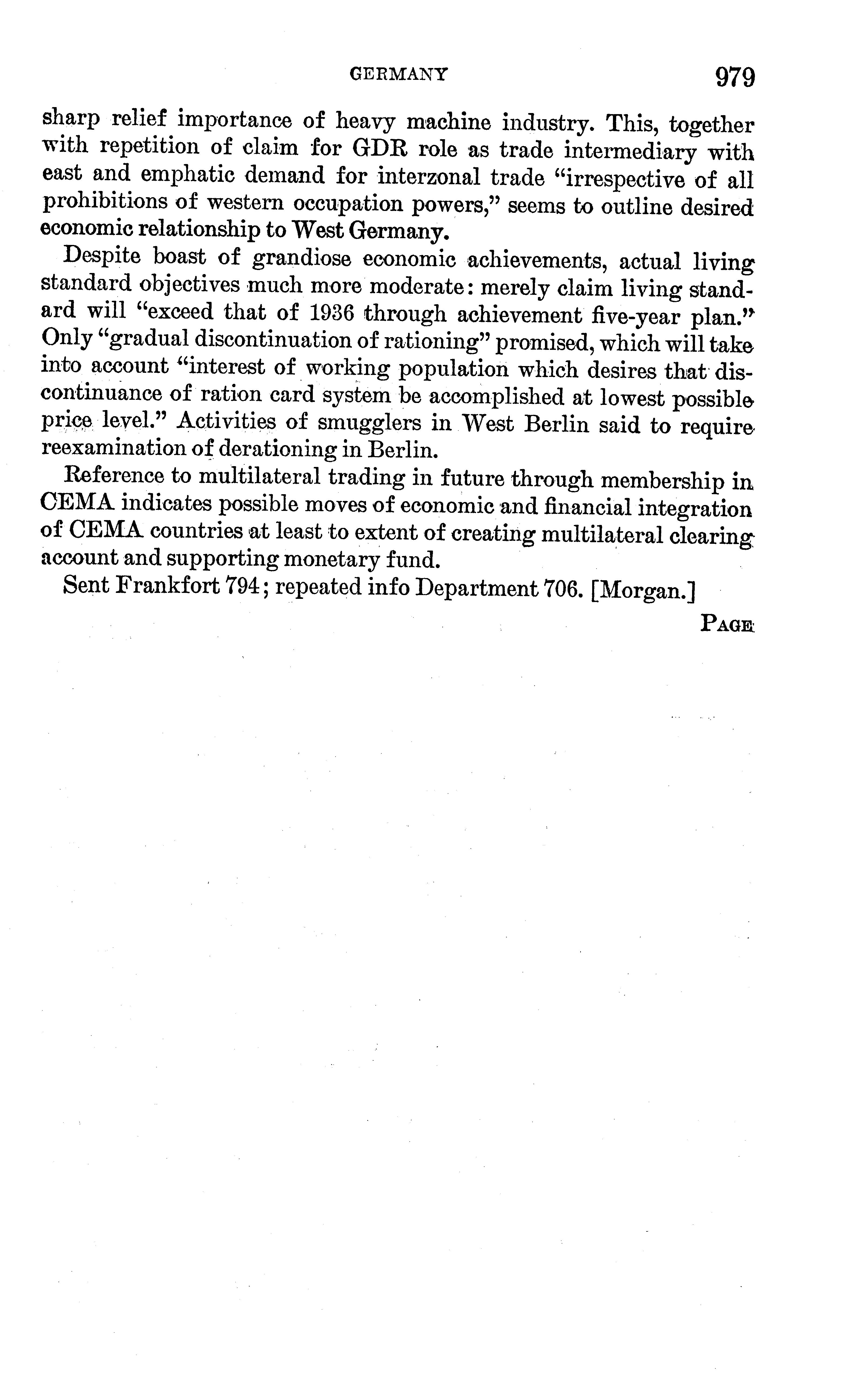 GERMANY 979

sharp relief importance of heavy machine industry. This, together with repetition of claim for GDR role as trade intermediary with east and emphatic demand for interzonal trade "irrespective of all prohibitions of western occupation powers," seems to outline desired economic relationship to West Germany.

Despite boast of grandiose economic achievements, actual living standard objectives much more moderate: merely claim living standard will "exceed that of 1936 through achievement five-year plan." Only "gradual discontinuation of rationing" promised, which will take into account "interest of working population which desires that discontinuance of ration card system be accomplished at lowest possible price level." Activities of smugglers in West Berlin said to require reexamination of derationing in Berlin.

Reference to multilateral trading in future through membership in CEMA indicates possible moves of economic and financial integration of CEMA countries at least to extent of creating multilateral clearing account and supporting monetary fund.

Sent Frankfort 794; repeated info Department 706. [Morgan.]

PAGE